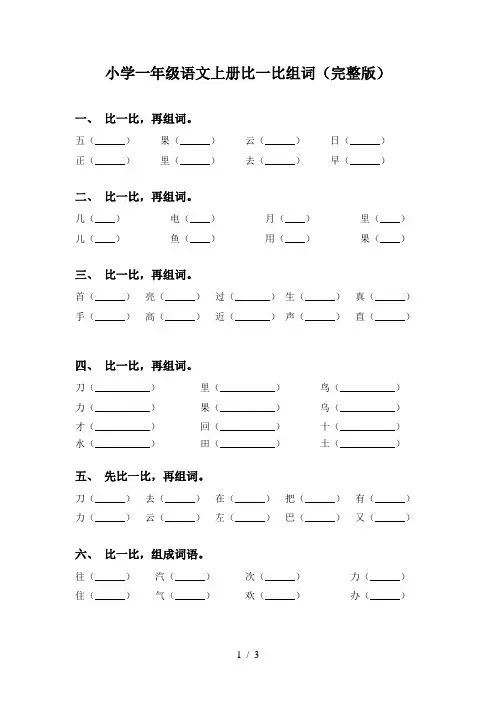 小学一年级语文上册比一比组词（完整版）

一、 比一比，再组词。

五（______） 果（______） 云（______） 日（______）
正（______） 里（______） 去（______） 早（______）

二、 比一比，再组词。

几（____） 电（____） 月（____） 里（____）
儿（____） 鱼（____） 用（____） 果（____）

三、 比一比，再组词。

首（______） 亮（______） 过（______） 生（______） 真（______）
手（______） 高（______） 近（______） 声（______） 直（______）

四、 比一比，再组词。

刀（__________） 里（__________） 鸟（__________）
力（__________） 果（__________） 乌（__________）
才（__________） 回（__________） 十（__________）
水（__________） 田（__________） 土（__________）

五、 先比一比，再组词。

刀（______） 去（______） 在（______） 把（______） 有（______）
力（______） 云（______） 左（______） 巴（______） 又（______）

六、 比一比，组成词语。

往（______） 汽（______） 次（______） 力（______）
住（______） 气（______） 欢（______） 办（______）

1 / 3